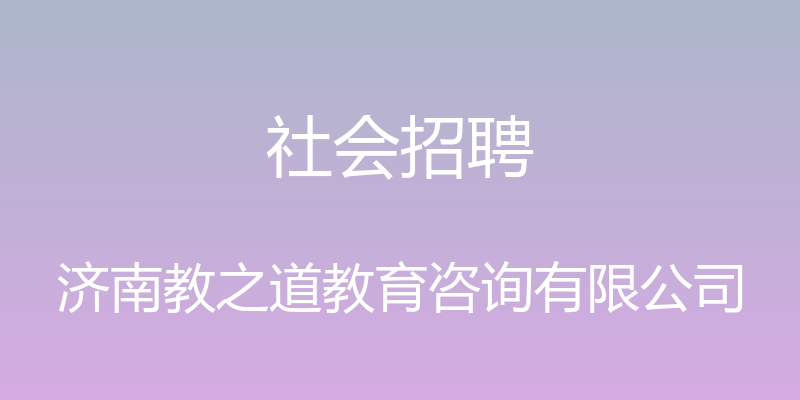 社会招聘

济南教之道教育咨询有限公司